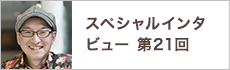 スペシャルインタビュー 第21回